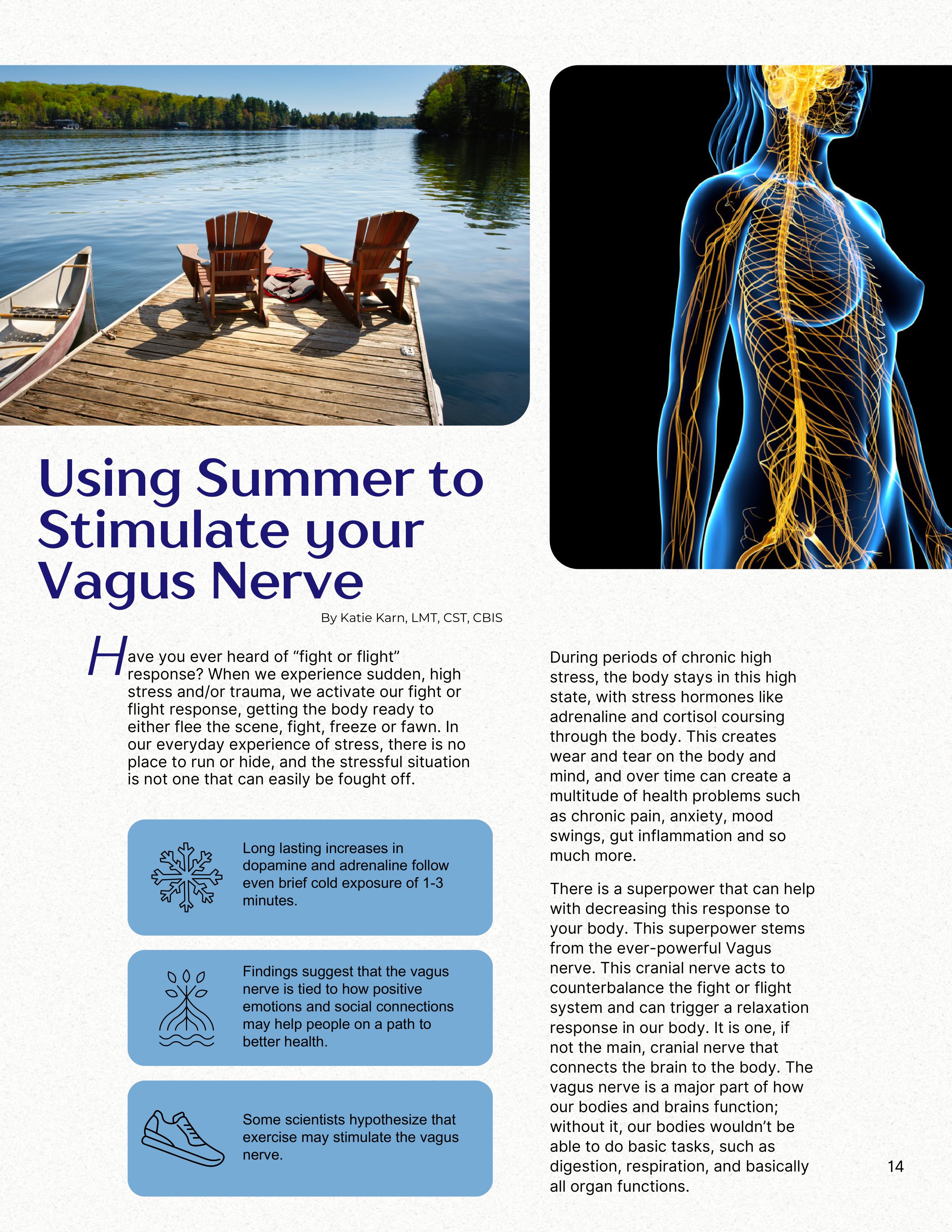 Using Summer to Stimulate your Vagus Nerve

By Katie Karn, LMT, CST, CBIS

Have you ever heard of “fight or flight” response? When we experience sudden, high stress and/or trauma, we activate our fight or flight response, getting the body ready to either flee the scene, fight, freeze or fawn. In our everyday experience of stress, there is no place to run or hide, and the stressful situation is not one that can easily be fought off.

Long lasting increases in dopamine and adrenaline follow even brief cold exposure of 1-3 minutes.

Findings suggest that the vagus nerve is tied to how positive emotions and social connections may help people on a path to better health.

Some scientists hypothesize that exercise may stimulate the vagus nerve.

During periods of chronic high stress, the body stays in this high state, with stress hormones like adrenaline and cortisol coursing through the body. This creates wear and tear on the body and mind, and over time can create a multitude of health problems such as chronic pain, anxiety, mood swings, gut inflammation and so much more.

There is a superpower that can help with decreasing this response to your body. This superpower stems from the ever-powerful Vagus nerve. This cranial nerve acts to counterbalance the fight or flight system and can trigger a relaxation response in our body. It is one, if not the main, cranial nerve that connects the brain to the body. The vagus nerve is a major part of how our bodies and brains function; without it, our bodies wouldn’t be able to do basic tasks, such as digestion, respiration, and basically all organ functions.

14